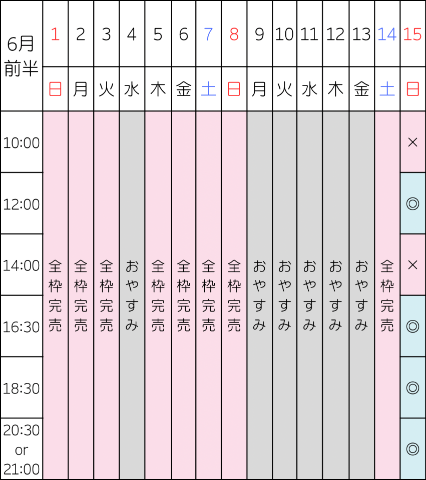 | 6月前半 | 1 | 2 | 3 | 4 | 5 | 6 | 7 | 8 | 9 | 10 | 11 | 12 | 13 | 14 | 15 |
|---|---|---|---|---|---|---|---|---|---|---|---|---|---|---|---|
| | 日 | 月 | 火 | 水 | 木 | 金 | 土 | 日 | 月 | 火 | 水 | 木 | 金 | 土 | 日 |
| 10:00 | 全枠完売 | 全枠完売 | 全枠完売 | おやすみ | 全枠完売 | 全枠完売 | 全枠完売 | 全枠完売 | おやすみ | おやすみ | おやすみ | おやすみ | おやすみ | 全枠完売 | × |
| 12:00 | | | | | | | | | | | | | | | ◎ |
| 14:00 | | | | | | | | | | | | | | | × |
| 16:30 | | | | | | | | | | | | | | | ◎ |
| 18:30 | | | | | | | | | | | | | | | ◎ |
| 20:30 or 21:00 | | | | | | | | | | | | | | | ◎ |